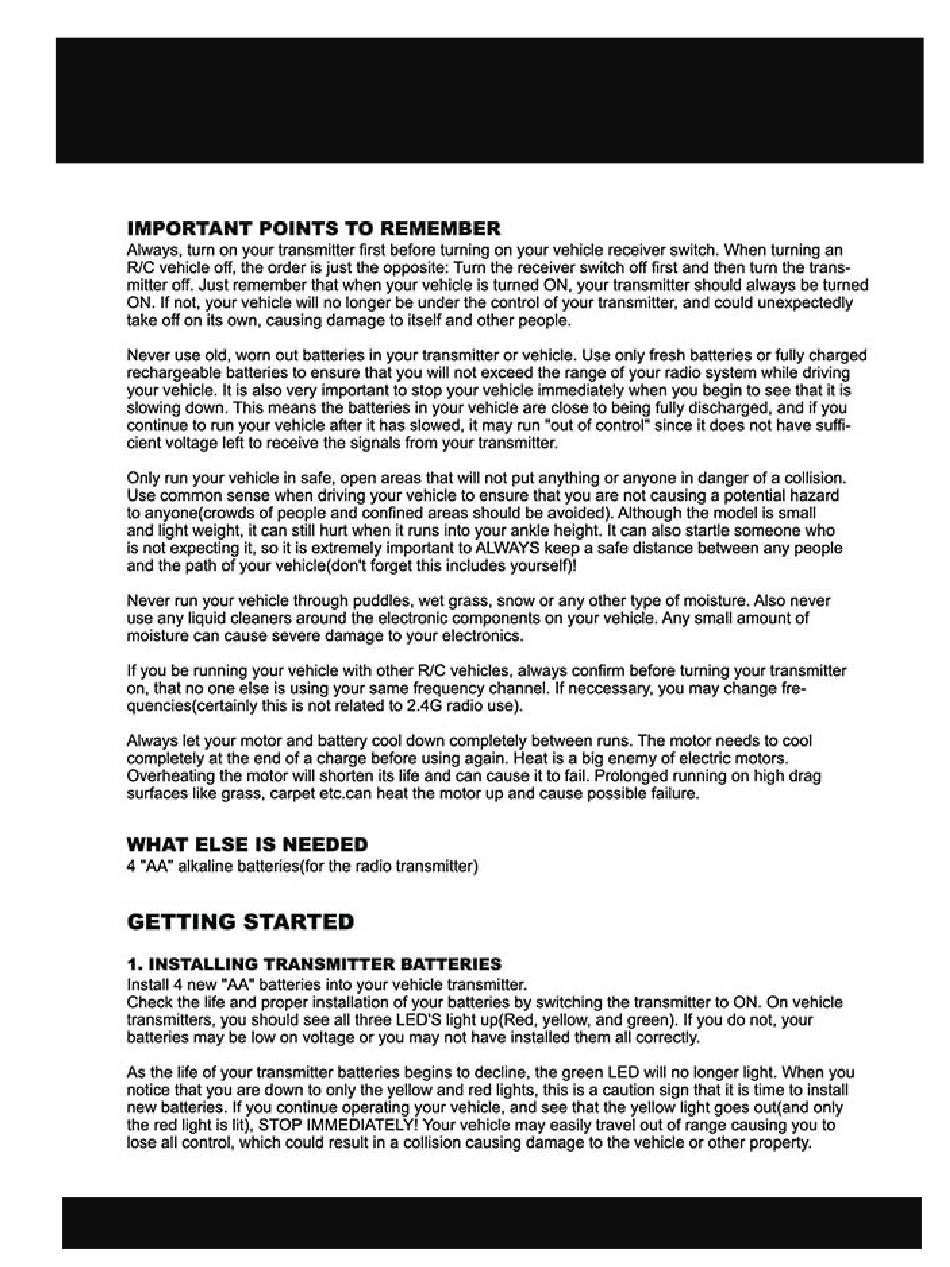 IMPORTANT POINTS TO REMEMBER
Always, turn on your transmitter first before turning on your vehicle receiver switch. When turning an R/C vehicle off, the order is just the opposite: Turn the receiver switch off first and then turn the transmitter off. Just remember that when your vehicle is turned ON, your transmitter should always be turned ON. If not, your vehicle will no longer be under the control of your transmitter, and could unexpectedly take off on its own, causing damage to itself and other people.

Never use old, worn out batteries in your transmitter or vehicle. Use only fresh batteries or fully charged rechargeable batteries to ensure that you will not exceed the range of your radio system while driving your vehicle. It is also very important to stop your vehicle immediately when you begin to see that it is slowing down. This means the batteries in your vehicle are close to being fully discharged, and if you continue to run your vehicle after it has slowed, it may run "out of control" since it does not have sufficient voltage left to receive the signals from your transmitter.

Only run your vehicle in safe, open areas that will not put anything or anyone in danger of a collision. Use common sense when driving your vehicle to ensure that you are not causing a potential hazard to anyone(crowds of people and confined areas should be avoided). Although the model is small and light weight, it can still hurt when it runs into your ankle height. It can also startle someone who is not expecting it, so it is extremely important to ALWAYS keep a safe distance between any people and the path of your vehicle(don't forget this includes yourself)!

Never run your vehicle through puddles, wet grass, snow or any other type of moisture. Also never use any liquid cleaners around the electronic components on your vehicle. Any small amount of moisture can cause severe damage to your electronics.

If you be running your vehicle with other R/C vehicles, always confirm before turning your transmitter on, that no one else is using your same frequency channel. If neccessary, you may change frequencies(certainly this is not related to 2.4G radio use).

Always let your motor and battery cool down completely between runs. The motor needs to cool completely at the end of a charge before using again. Heat is a big enemy of electric motors. Overheating the motor will shorten its life and can cause it to fail. Prolonged running on high drag surfaces like grass, carpet etc.can heat the motor up and cause possible failure.

WHAT ELSE IS NEEDED
4 "AA" alkaline batteries(for the radio transmitter)

GETTING STARTED

1. INSTALLING TRANSMITTER BATTERIES
Install 4 new "AA" batteries into your vehicle transmitter.
Check the life and proper installation of your batteries by switching the transmitter to ON. On vehicle transmitters, you should see all three LED'S light up(Red, yellow, and green). If you do not, your batteries may be low on voltage or you may not have installed them all correctly.

As the life of your transmitter batteries begins to decline, the green LED will no longer light. When you notice that you are down to only the yellow and red lights, this is a caution sign that it is time to install new batteries. If you continue operating your vehicle, and see that the yellow light goes out(and only the red light is lit), STOP IMMEDIATELY! Your vehicle may easily travel out of range causing you to lose all control, which could result in a collision causing damage to the vehicle or other property.